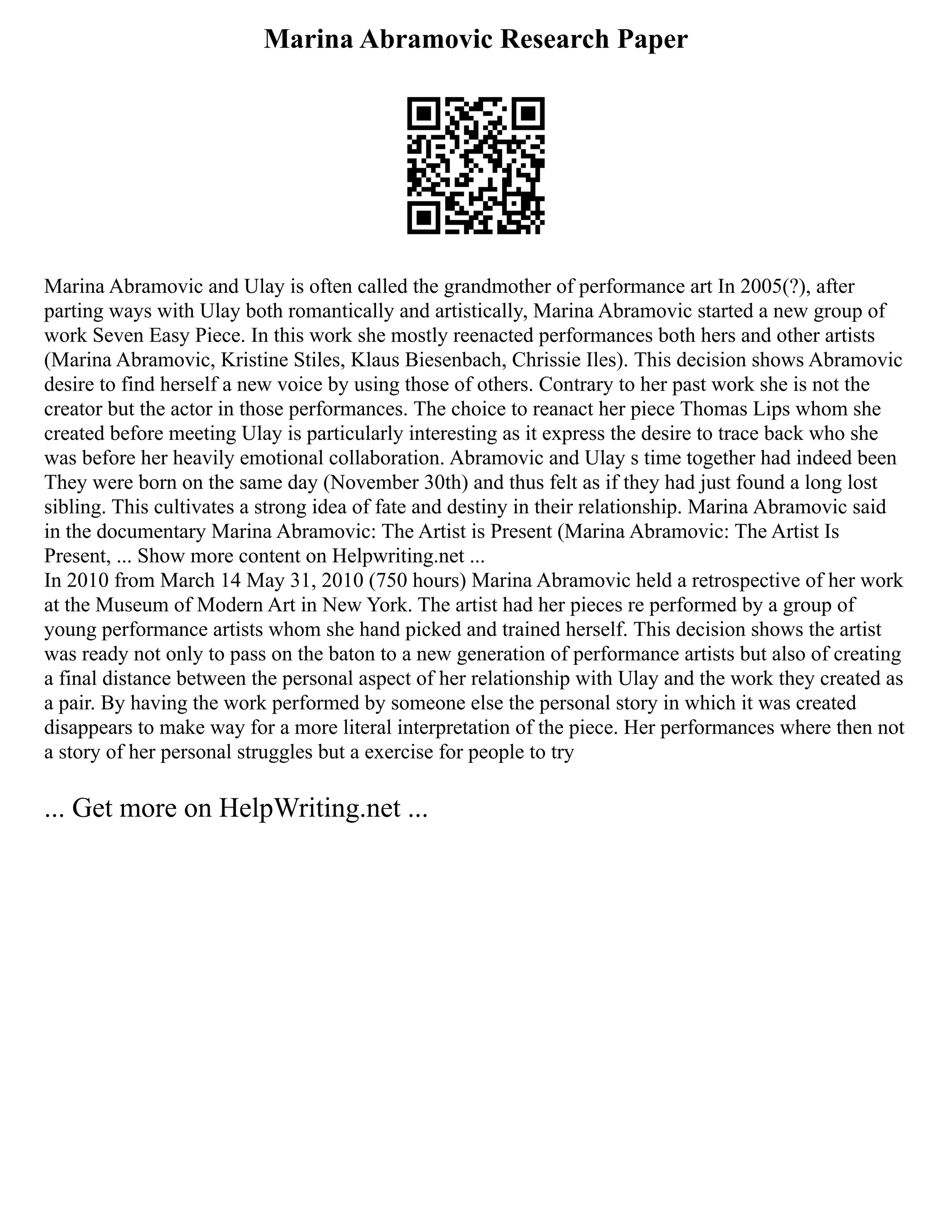 Marina Abramovic Research Paper

Marina Abramovic and Ulay is often called the grandmother of performance art In 2005(?), after parting ways with Ulay both romantically and artistically, Marina Abramovic started a new group of work Seven Easy Piece. In this work she mostly reenacted performances both hers and other artists (Marina Abramovic, Kristine Stiles, Klaus Biesenbach, Chrissie Iles). This decision shows Abramovic desire to find herself a new voice by using those of others. Contrary to her past work she is not the creator but the actor in those performances. The choice to reanact her piece Thomas Lips whom she created before meeting Ulay is particularly interesting as it express the desire to trace back who she was before her heavily emotional collaboration. Abramovic and Ulay s time together had indeed been They were born on the same day (November 30th) and thus felt as if they had just found a long lost sibling. This cultivates a strong idea of fate and destiny in their relationship. Marina Abramovic said in the documentary Marina Abramovic: The Artist is Present (Marina Abramovic: The Artist Is Present, ... Show more content on Helpwriting.net ...
In 2010 from March 14 May 31, 2010 (750 hours) Marina Abramovic held a retrospective of her work at the Museum of Modern Art in New York. The artist had her pieces re performed by a group of young performance artists whom she hand picked and trained herself. This decision shows the artist was ready not only to pass on the baton to a new generation of performance artists but also of creating a final distance between the personal aspect of her relationship with Ulay and the work they created as a pair. By having the work performed by someone else the personal story in which it was created disappears to make way for a more literal interpretation of the piece. Her performances where then not a story of her personal struggles but a exercise for people to try

... Get more on HelpWriting.net ...